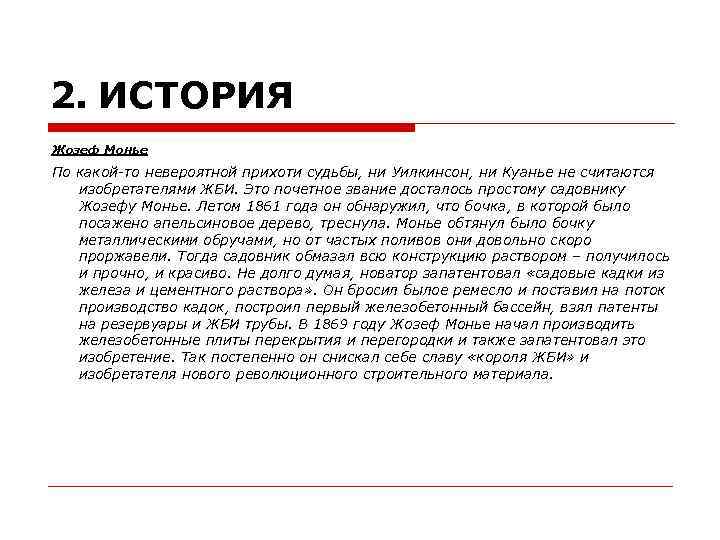 2. ИСТОРИЯ

Жозеф Монье

По какой-то невероятной прихоти судьбы, ни Уилкинсон, ни Куанье не считаются изобретателями ЖБИ. Это почетное звание досталось простому садовнику Жозефу Монье. Летом 1861 года он обнаружил, что бочка, в которой было посажено апельсиновое дерево, треснула. Монье обтянул было бочку металлическими обручами, но от частых поливов они довольно скоро проржавели. Тогда садовник обмазал всю конструкцию раствором – получилось и прочно, и красиво. Не долго думая, новатор запатентовал «садовые кадки из железа и цементного раствора». Он бросил былое ремесло и поставил на поток производство кадок, построил первый железобетонный бассейн, взял патенты на резервуары и ЖБИ трубы. В 1869 году Жозеф Монье начал производить железобетонные плиты перекрытия и перегородки и также запатентовал это изобретение. Так постепенно он снискал себе славу «короля ЖБИ» и изобретателя нового революционного строительного материала.